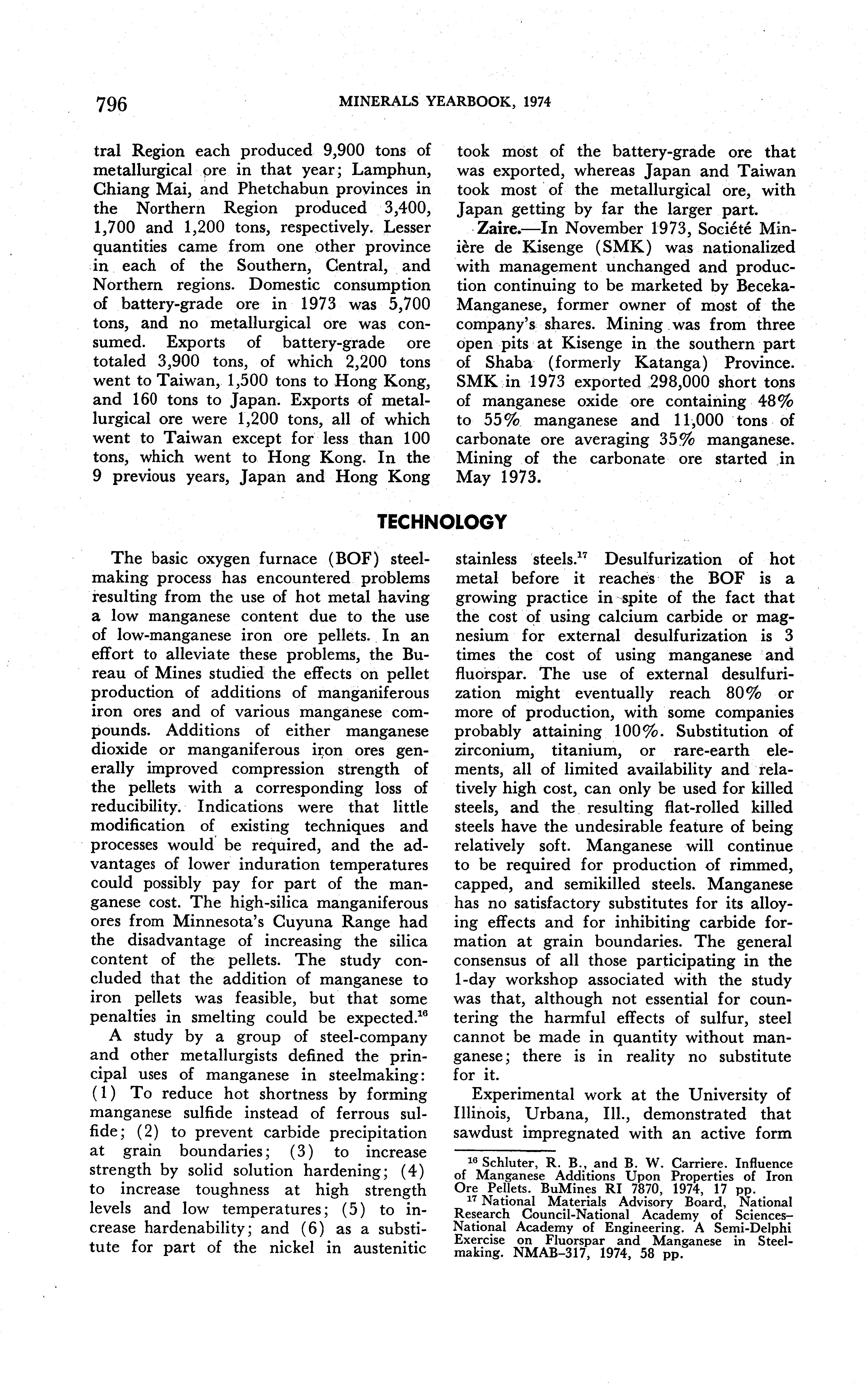 796 MINERALS YEARBOOK, 1974

tral Region each produced 9,900 tons of metallurgical ore in that year; Lamphun, Chiang Mai, and Phetchabun provinces in the Northern Region produced 3,400, 1,700 and 1,200 tons, respectively. Lesser quantities came from one other province in each of the Southern, Central, and Northern regions. Domestic consumption of battery-grade ore in 1973 was 5,700 tons, and no metallurgical ore was consumed. Exports of battery-grade ore totaled 3,900 tons, of which 2,200 tons went to Taiwan, 1,500 tons to Hong Kong, and 160 tons to Japan. Exports of metallurgical ore were 1,200 tons, all of which went to Taiwan except for less than 100 tons, which went to Hong Kong. In the 9 previous years, Japan and Hong Kong took most of the battery-grade ore that was exported, whereas Japan and Taiwan took most of the metallurgical ore, with Japan getting by far the larger part.

Zaire.—In November 1973, Société Minière de Kisenge (SMK) was nationalized with management unchanged and production continuing to be marketed by Beceka-Manganese, former owner of most of the company's shares. Mining was from three open pits at Kisenge in the southern part of Shaba (formerly Katanga) Province. SMK in 1973 exported 298,000 short tons of manganese oxide ore containing 48% to 55% manganese and 11,000 tons of carbonate ore averaging 35% manganese. Mining of the carbonate ore started in May 1973.

TECHNOLOGY

The basic oxygen furnace (BOF) steelmaking process has encountered problems resulting from the use of hot metal having a low manganese content due to the use of low-manganese iron ore pellets. In an effort to alleviate these problems, the Bureau of Mines studied the effects on pellet production of additions of manganiferous iron ores and of various manganese compounds. Additions of either manganese dioxide or manganiferous iron ores generally improved compression strength of the pellets with a corresponding loss of reducibility. Indications were that little modification of existing techniques and processes would be required, and the advantages of lower induration temperatures could possibly pay for part of the manganese cost. The high-silica manganiferous ores from Minnesota's Cuyuna Range had the disadvantage of increasing the silica content of the pellets. The study concluded that the addition of manganese to iron pellets was feasible, but that some penalties in smelting could be expected.$^{16}$

A study by a group of steel-company and other metallurgists defined the principal uses of manganese in steelmaking: (1) To reduce hot shortness by forming manganese sulfide instead of ferrous sulfide; (2) to prevent carbide precipitation at grain boundaries; (3) to increase strength by solid solution hardening; (4) to increase toughness at high strength levels and low temperatures; (5) to increase hardenability; and (6) as a substitute for part of the nickel in austenitic stainless steels.$^{17}$ Desulfurization of hot metal before it reaches the BOF is a growing practice in spite of the fact that the cost of using calcium carbide or magnesium for external desulfurization is 3 times the cost of using manganese and fluorspar. The use of external desulfurization might eventually reach 80% or more of production, with some companies probably attaining 100%. Substitution of zirconium, titanium, or rare-earth elements, all of limited availability and relatively high cost, can only be used for killed steels, and the resulting flat-rolled killed steels have the undesirable feature of being relatively soft. Manganese will continue to be required for production of rimmed, capped, and semikilled steels. Manganese has no satisfactory substitutes for its alloying effects and for inhibiting carbide formation at grain boundaries. The general consensus of all those participating in the 1-day workshop associated with the study was that, although not essential for countering the harmful effects of sulfur, steel cannot be made in quantity without manganese; there is in reality no substitute for it.

Experimental work at the University of Illinois, Urbana, Ill., demonstrated that sawdust impregnated with an active form

$^{16}$ Schluter, R. B., and B. W. Carriere. Influence of Manganese Additions Upon Properties of Iron Ore Pellets. BuMines RI 7870, 1974, 17 pp.
$^{17}$ National Materials Advisory Board, National Research Council-National Academy of Sciences–National Academy of Engineering. A Semi-Delphi Exercise on Fluorspar and Manganese in Steelmaking. NMAB–317, 1974, 58 pp.